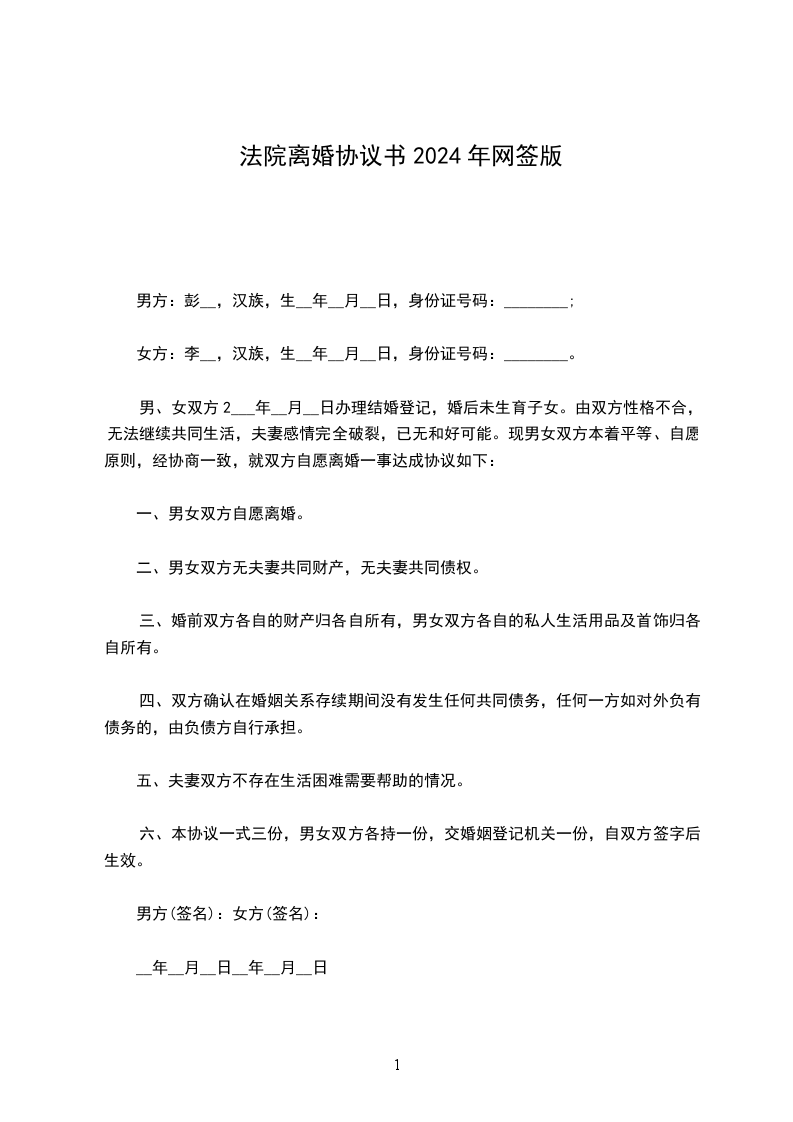 法院离婚协议书 2024 年网签版

男方：彭__，汉族，生__年__月__日，身份证号码：________；

女方：李__，汉族，生__年__月__日，身份证号码：________。

男、女双方 2___年__月__日办理结婚登记，婚后未生育子女。由双方性格不合，无法继续共同生活，夫妻感情完全破裂，已无和好可能。现男女双方本着平等、自愿原则，经协商一致，就双方自愿离婚一事达成协议如下：

一、男女双方自愿离婚。

二、男女双方无夫妻共同财产，无夫妻共同债权。

三、婚前双方各自的财产归各自所有，男女双方各自的私人生活用品及首饰归各自所有。

四、双方确认在婚姻关系存续期间没有发生任何共同债务，任何一方如对外负有债务的，由负债方自行承担。

五、夫妻双方不存在生活困难需要帮助的情况。

六、本协议一式三份，男女双方各持一份，交婚姻登记机关一份，自双方签字后生效。

男方(签名)：女方(签名)：

__年__月__日__年__月__日

1